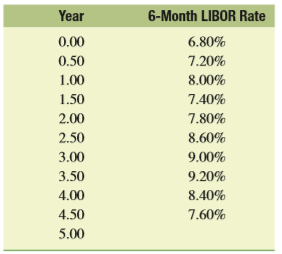 | Year | 6-Month LIBOR Rate |
|---|---|
| 0.00 | 6.80% |
| 0.50 | 7.20% |
| 1.00 | 8.00% |
| 1.50 | 7.40% |
| 2.00 | 7.80% |
| 2.50 | 8.60% |
| 3.00 | 9.00% |
| 3.50 | 9.20% |
| 4.00 | 8.40% |
| 4.50 | 7.60% |
| 5.00 | |